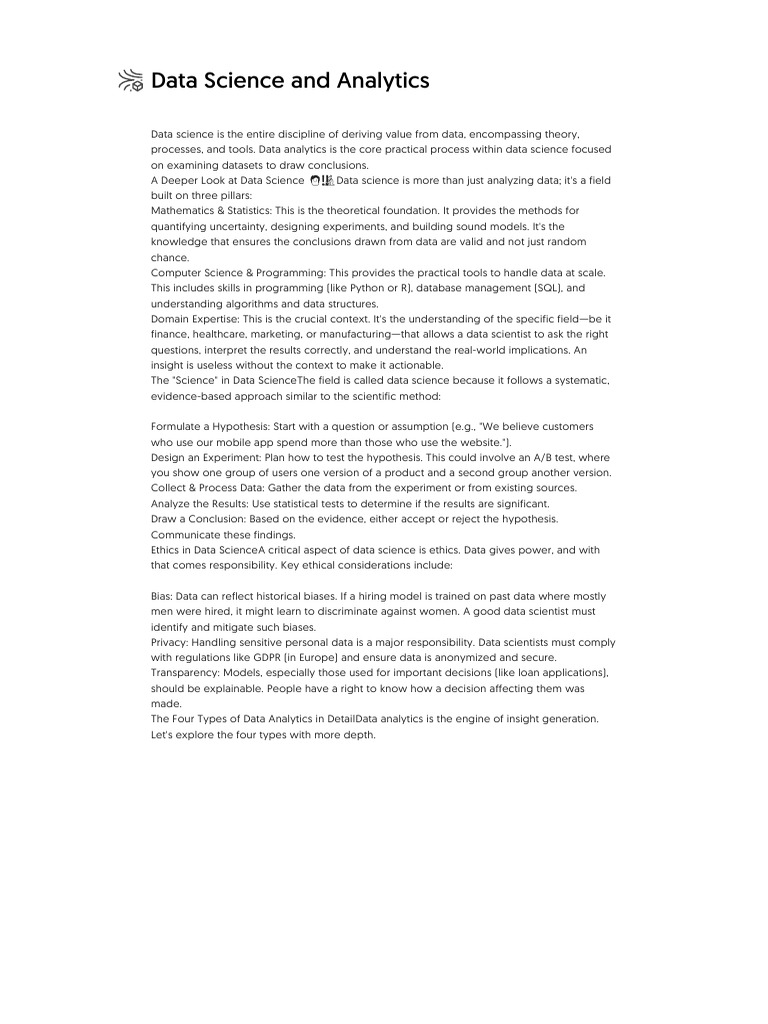 Data Science and Analytics

Data science is the entire discipline of deriving value from data, encompassing theory, processes, and tools. Data analytics is the core practical process within data science focused on examining datasets to draw conclusions.
A Deeper Look at Data Science Data science is more than just analyzing data; it's a field built on three pillars:
Mathematics & Statistics: This is the theoretical foundation. It provides the methods for quantifying uncertainty, designing experiments, and building sound models. It's the knowledge that ensures the conclusions drawn from data are valid and not just random chance.
Computer Science & Programming: This provides the practical tools to handle data at scale. This includes skills in programming (like Python or R), database management (SQL), and understanding algorithms and data structures.
Domain Expertise: This is the crucial context. It's the understanding of the specific field—be it finance, healthcare, marketing, or manufacturing—that allows a data scientist to ask the right questions, interpret the results correctly, and understand the real-world implications. An insight is useless without the context to make it actionable.
The "Science" in Data ScienceThe field is called data science because it follows a systematic, evidence-based approach similar to the scientific method:

Formulate a Hypothesis: Start with a question or assumption (e.g., "We believe customers who use our mobile app spend more than those who use the website.").
Design an Experiment: Plan how to test the hypothesis. This could involve an A/B test, where you show one group of users one version of a product and a second group another version.
Collect & Process Data: Gather the data from the experiment or from existing sources.
Analyze the Results: Use statistical tests to determine if the results are significant.
Draw a Conclusion: Based on the evidence, either accept or reject the hypothesis.
Communicate these findings.
Ethics in Data ScienceA critical aspect of data science is ethics. Data gives power, and with that comes responsibility. Key ethical considerations include:

Bias: Data can reflect historical biases. If a hiring model is trained on past data where mostly men were hired, it might learn to discriminate against women. A good data scientist must identify and mitigate such biases.
Privacy: Handling sensitive personal data is a major responsibility. Data scientists must comply with regulations like GDPR (in Europe) and ensure data is anonymized and secure.
Transparency: Models, especially those used for important decisions (like loan applications), should be explainable. People have a right to know how a decision affecting them was made.
The Four Types of Data Analytics in DetailData analytics is the engine of insight generation. Let's explore the four types with more depth.